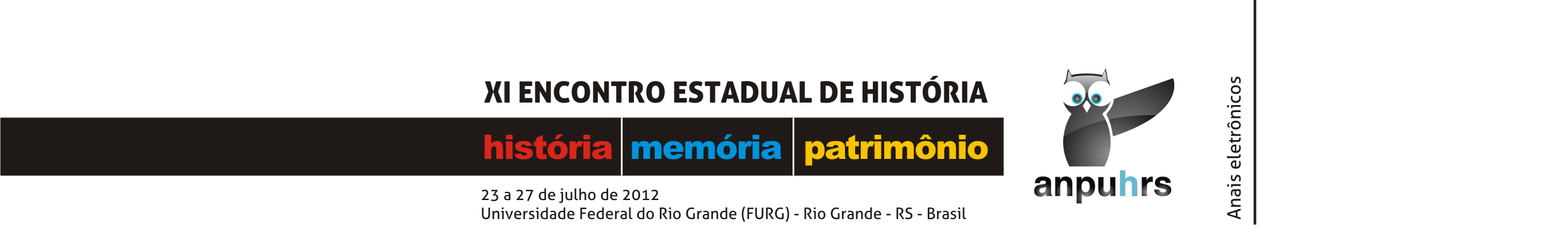 XI ENCONTRO ESTADUAL DE HISTÓRIA

história memória patrimônio

23 a 27 de julho de 2012
Universidade Federal do Rio Grande (FURG) - Rio Grande - RS - Brasil

anpuhrs

Anais eletrônicos